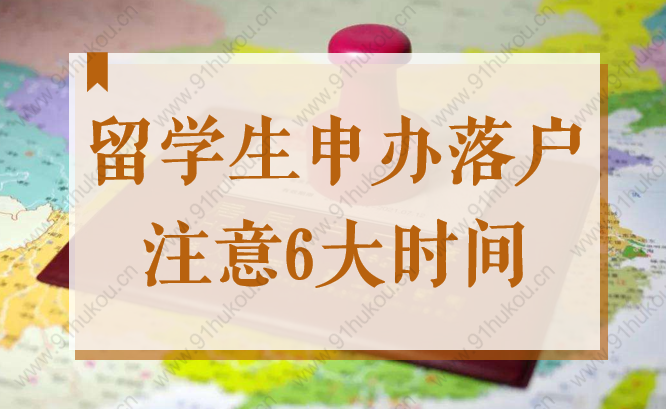 留学生申办落户
注意6大时间

www.91hukou.cn